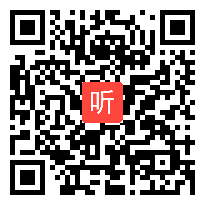 听